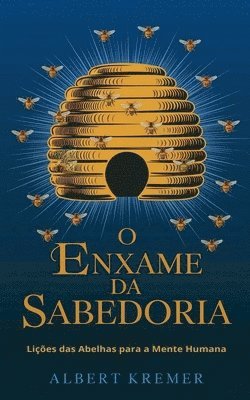 O ENXAME DA SABEDORIA

Lições das Abelhas para a Mente Humana

ALBERT KREMER